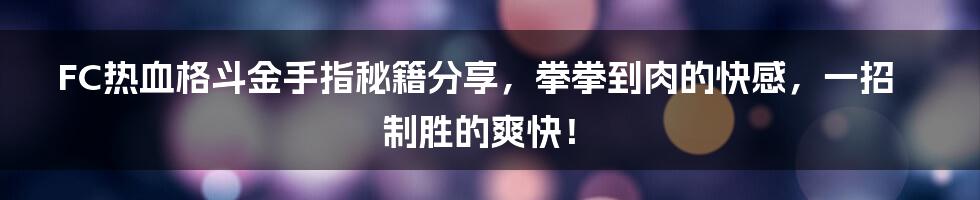 FC热血格斗金手指秘籍分享，拳拳到肉的快感，一招制胜的爽快！